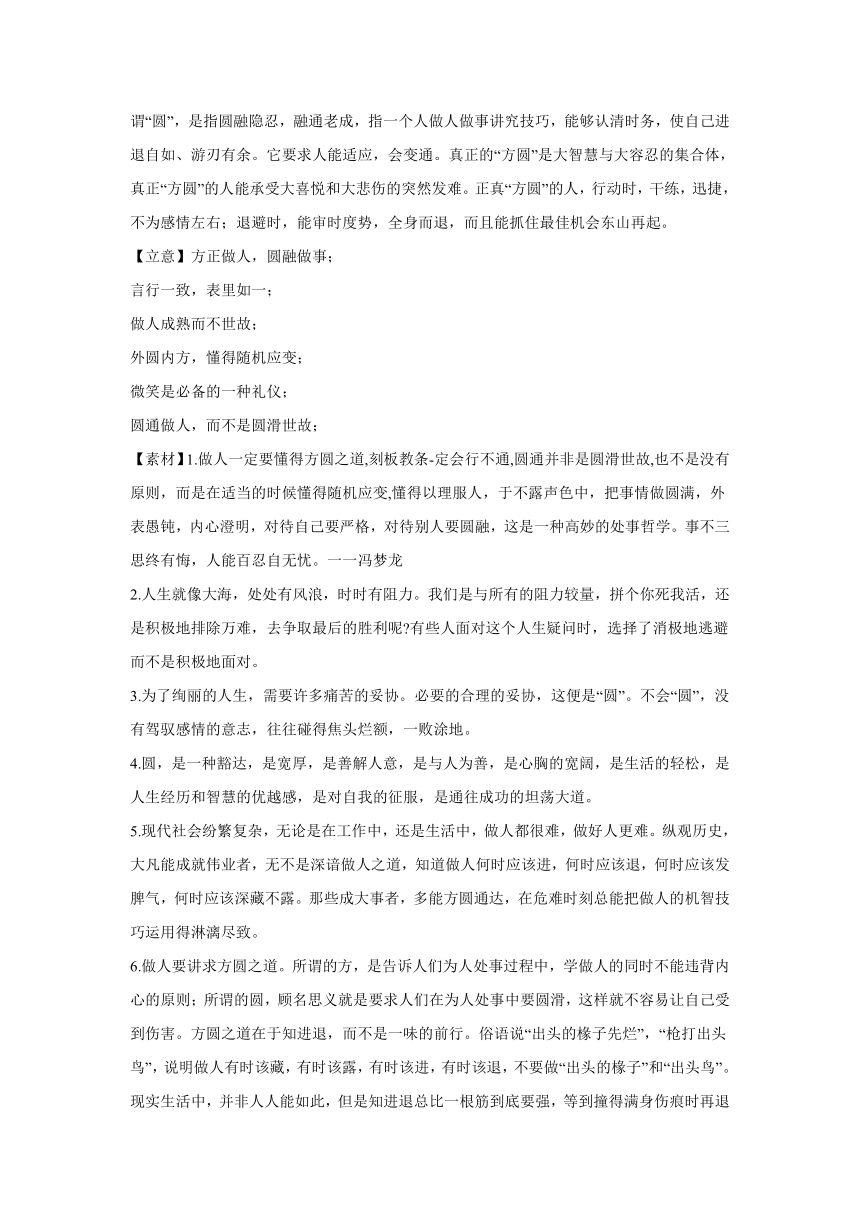 谓“圆”，是指圆融隐忍，融通老成，指一个人做人做事讲究技巧，能够认清时务，使自己进退自如、游刃有余。它要求人能适应，会变通。真正的“方圆”是大智慧与大容忍的集合体，真正“方圆”的人能承受大喜悦和大悲伤的突然发难。正真“方圆”的人，行动时，干练，迅捷，不为感情左右；退避时，能审时度势，全身而退，而且能抓住最佳机会东山再起。

【立意】方正做人，圆融做事；

言行一致，表里如一；

做人成熟而不世故；

外圆内方，懂得随机应变；

微笑是必备的一种礼仪；

圆通做人，而不是圆滑世故；

【素材】1.做人一定要懂得方圆之道,刻板教条-定会行不通,圆通并非是圆滑世故,也不是没有原则，而是在适当的时候懂得随机应变,懂得以理服人，于不露声色中，把事情做圆满，外表愚钝，内心澄明，对待自己要严格，对待别人要圆融，这是一种高妙的处事哲学。事不三思终有悔，人能百忍自无忧。一一冯梦龙

2.人生就像大海，处处有风浪，时时有阻力。我们是与所有的阻力较量，拼个你死我活，还是积极地排除万难，去争取最后的胜利呢?有些人面对这个人生疑问时，选择了消极地逃避而不是积极地面对。

3.为了绚丽的人生，需要许多痛苦的妥协。必要的合理的妥协，这便是“圆”。不会“圆”，没有驾驭感情的意志，往往碰得焦头烂额，一败涂地。

4.圆，是一种豁达，是宽厚，是善解人意，是与人为善，是心胸的宽阔，是生活的轻松，是人生经历和智慧的优越感，是对自我的征服，是通往成功的坦荡大道。

5.现代社会纷繁复杂，无论是在工作中，还是生活中，做人都很难，做好人更难。纵观历史，大凡能成就伟业者，无不是深谙做人之道，知道做人何时应该进，何时应该退，何时应该发脾气，何时应该深藏不露。那些成大事者，多能方圆通达，在危难时刻总能把做人的机智技巧运用得淋漓尽致。

6.做人要讲求方圆之道。所谓的方，是告诉人们为人处事过程中，学做人的同时不能违背内心的原则；所谓的圆，顾名思义就是要求人们在为人处事中要圆滑，这样就不容易让自己受到伤害。方圆之道在于知进退，而不是一味的前行。俗语说“出头的椽子先烂”，“枪打出头鸟”，说明做人有时该藏，有时该露，有时该进，有时该退，不要做“出头的椽子”和“出头鸟”。现实生活中，并非人人能如此，但是知进退总比一根筋到底要强，等到撞得满身伤痕时再退